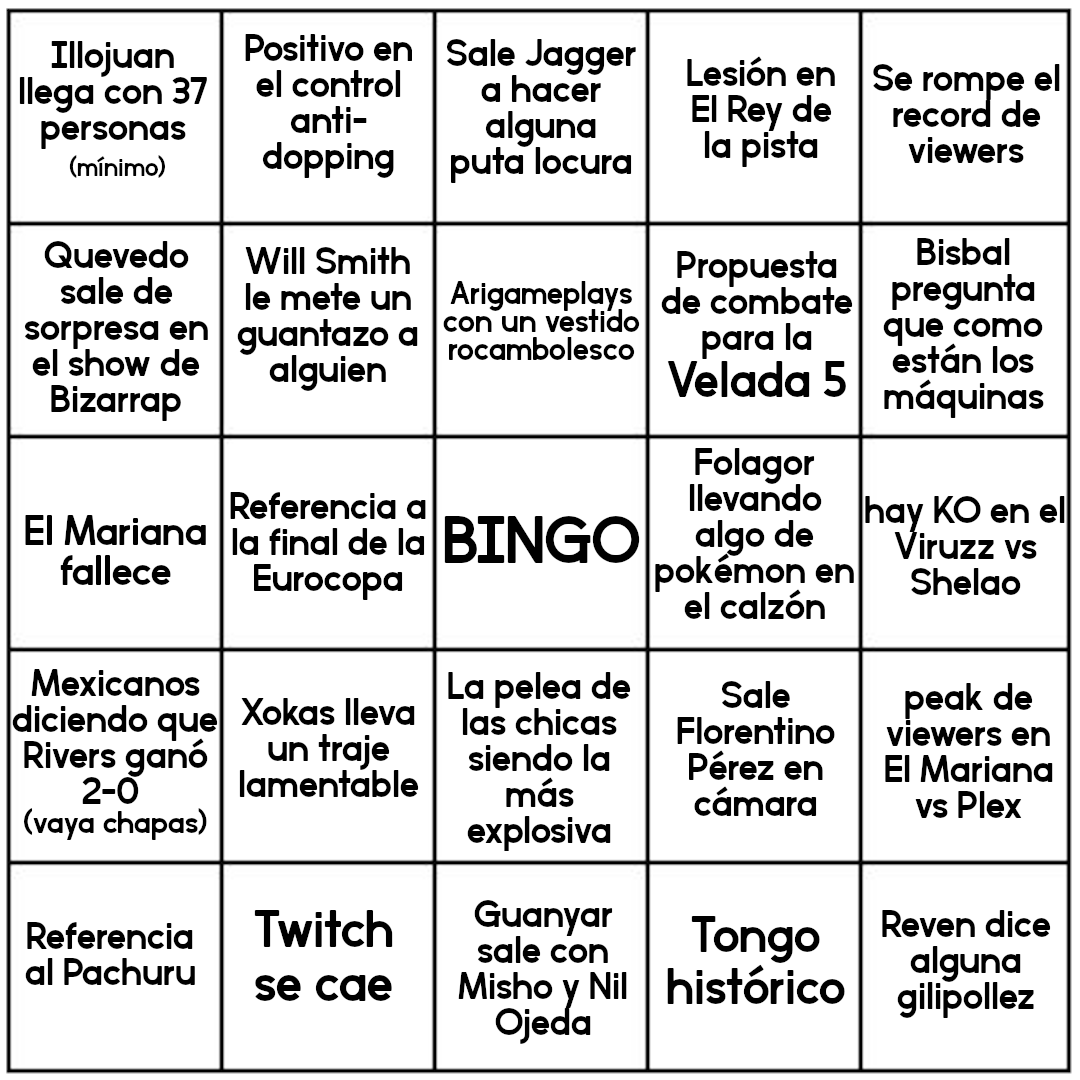 | | | | | |
|---|---|---|---|---|
| Illojuan llega con 37 personas (mínimo) | Positivo en el control anti-dopping | Sale Jagger a hacer alguna puta locura | Lesión en El Rey de la pista | Se rompe el record de viewers |
| Quevedo sale de sorpresa en el show de Bizarrap | Will Smith le mete un guantazo a alguien | Arigameplays con un vestido rocambolesco | Propuesta de combate para la Velada 5 | Bisbal pregunta que como están los máquinas |
| El Mariana fallece | Referencia a la final de la Eurocopa | BINGO | Folagor llevando algo de pokémon en el calzón | hay KO en el Viruzz vs Shelao |
| Mexicanos diciendo que Rivers ganó 2-0 (vaya chapas) | Xokas lleva un traje lamentable | La pelea de las chicas siendo la más explosiva | Sale Florentino Pérez en cámara | peak de viewers en El Mariana vs Plex |
| Referencia al Pachuru | Twitch se cae | Guanyar sale con Misho y Nil Ojeda | Tongo histórico | Reven dice alguna gilipollez |